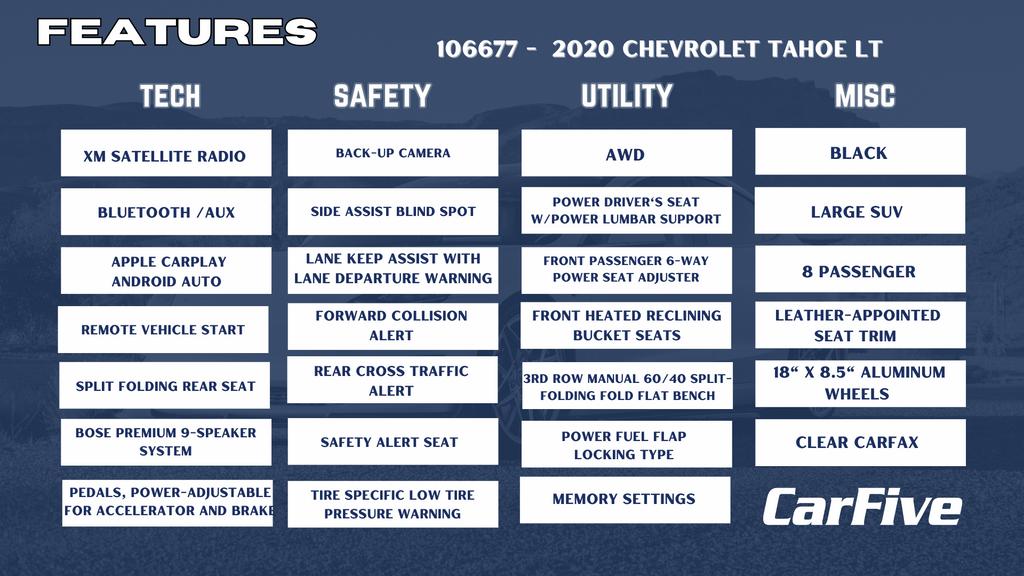 FEATURES

106677 - 2020 CHEVROLET TAHOE LT

TECH

XM SATELLITE RADIO

BLUETOOTH /AUX

APPLE CARPLAY ANDROID AUTO

REMOTE VEHICLE START

SPLIT FOLDING REAR SEAT

BOSE PREMIUM 9-SPEAKER SYSTEM

PEDALS, POWER-ADJUSTABLE FOR ACCELERATOR AND BRAKE

SAFETY

BACK-UP CAMERA

SIDE ASSIST BLIND SPOT

LANE KEEP ASSIST WITH LANE DEPARTURE WARNING

FORWARD COLLISION ALERT

REAR CROSS TRAFFIC ALERT

SAFETY ALERT SEAT

TIRE SPECIFIC LOW TIRE PRESSURE WARNING

UTILITY

AWD

POWER DRIVER'S SEAT W/POWER LUMBAR SUPPORT

FRONT PASSENGER 6-WAY POWER SEAT ADJUSTER

FRONT HEATED RECLINING BUCKET SEATS

3RD ROW MANUAL 60/40 SPLIT-FOLDING FOLD FLAT BENCH

POWER FUEL FLAP LOCKING TYPE

MEMORY SETTINGS

MISC

BLACK

LARGE SUV

8 PASSENGER

LEATHER-APPOINTED SEAT TRIM

18" X 8.5" ALUMINUM WHEELS

CLEAR CARFAX

CarFive